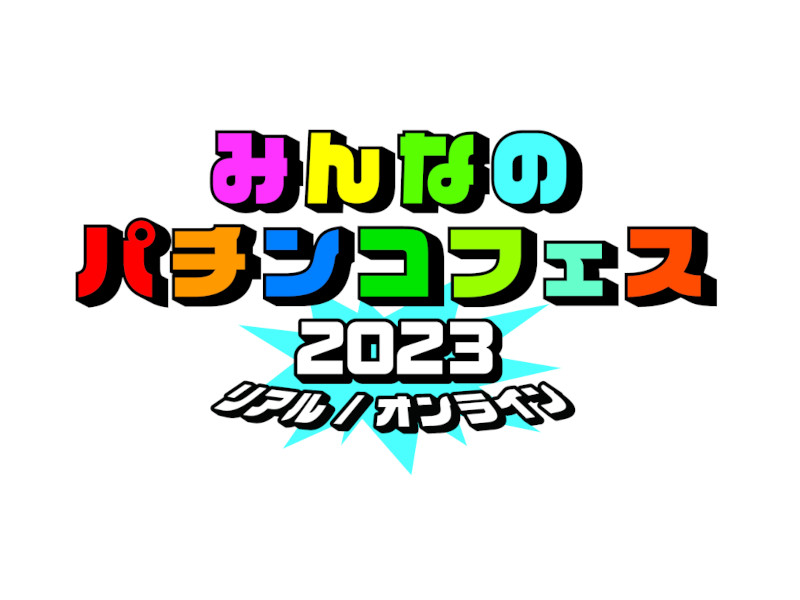 みんなの
パチンコフェス
2023
リアル / オンライン